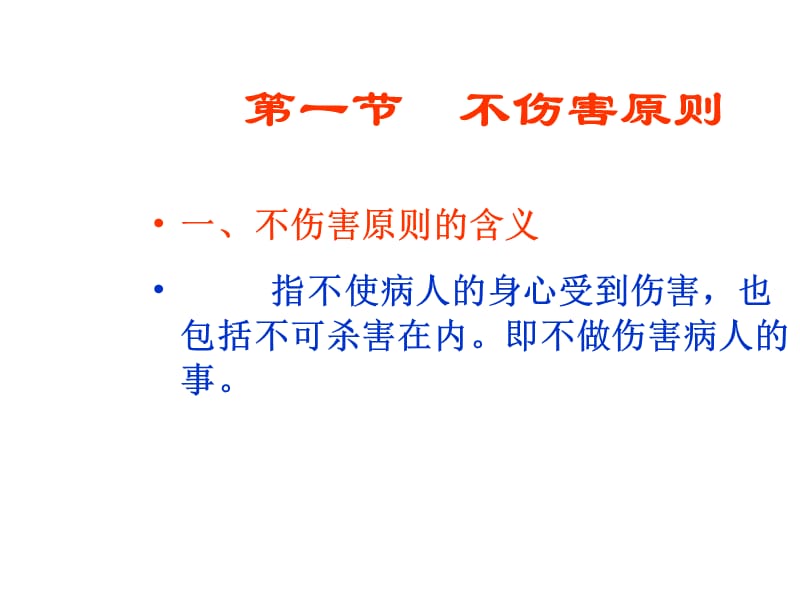 第一节　不伤害原则

• 一、不伤害原则的含义

• 　　指不使病人的身心受到伤害，也包括不可杀害在内。即不做伤害病人的事。